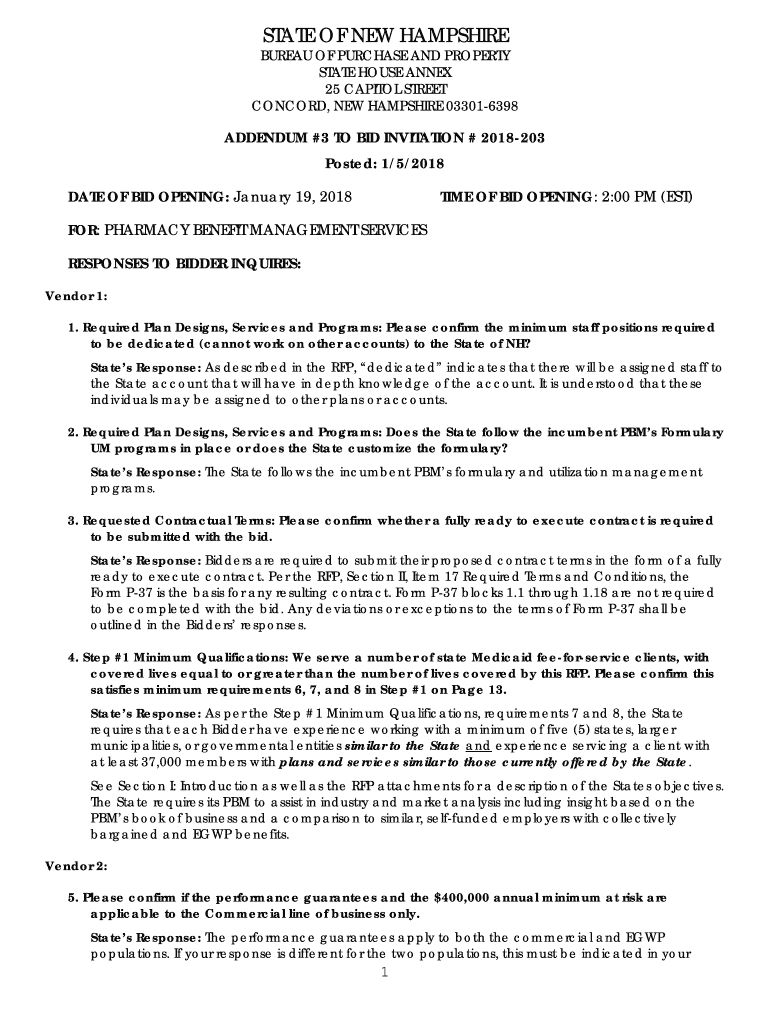 STATE OF NEW HAMPSHIRE
BUREAU OF PURCHASE AND PROPERTY
STATE HOUSE ANNEX
25 CAPITOL STREET
CONCORD, NEW HAMPSHIRE 03301-6398

ADDENDUM #3 TO BID INVITATION # 2018-203
Posted: 1/5/2018

DATE OF BID OPENING: January 19, 2018 TIME OF BID OPENING: 2:00 PM (EST)

FOR: PHARMACY BENEFIT MANAGEMENT SERVICES

RESPONSES TO BIDDER INQUIRES:

Vendor 1:

1. Required Plan Designs, Services and Programs: Please confirm the minimum staff positions required to be dedicated (cannot work on other accounts) to the State of NH?

State's Response: As described in the RFP, "dedicated" indicates that there will be assigned staff to the State account that will have in depth knowledge of the account. It is understood that these individuals may be assigned to other plans or accounts.

2. Required Plan Designs, Services and Programs: Does the State follow the incumbent PBM's Formulary UM programs in place or does the State customize the formulary?

State's Response: The State follows the incumbent PBM's formulary and utilization management programs.

3. Requested Contractual Terms: Please confirm whether a fully ready to execute contract is required to be submitted with the bid.

State's Response: Bidders are required to submit their proposed contract terms in the form of a fully ready to execute contract. Per the RFP, Section II, Item 17 Required Terms and Conditions, the Form P-37 is the basis for any resulting contract. Form P-37 blocks 1.1 through 1.18 are not required to be completed with the bid. Any deviations or exceptions to the terms of Form P-37 shall be outlined in the Bidders' responses.

4. Step #1 Minimum Qualifications: We serve a number of state Medicaid fee-for-service clients, with covered lives equal to or greater than the number of lives covered by this RFP. Please confirm this satisfies minimum requirements 6, 7, and 8 in Step #1 on Page 13.

State's Response: As per the Step #1 Minimum Qualifications, requirements 7 and 8, the State requires that each Bidder have experience working with a minimum of five (5) states, larger municipalities, or governmental entities similar to the State and experience servicing a client with at least 37,000 members with plans and services similar to those currently offered by the State.

See Section I: Introduction as well as the RFP attachments for a description of the States objectives. The State requires its PBM to assist in industry and market analysis including insight based on the PBM's book of business and a comparison to similar, self-funded employers with collectively bargained and EGWP benefits.

Vendor 2:

5. Please confirm if the performance guarantees and the $400,000 annual minimum at risk are applicable to the Commercial line of business only.

State's Response: The performance guarantees apply to both the commercial and EGWP populations. If your response is different for the two populations, this must be indicated in your

1